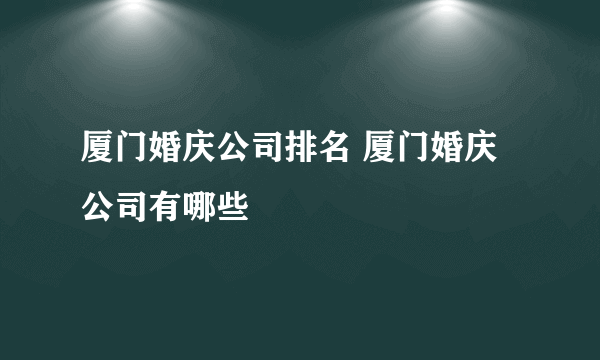 厦门婚庆公司排名 厦门婚庆公司有哪些